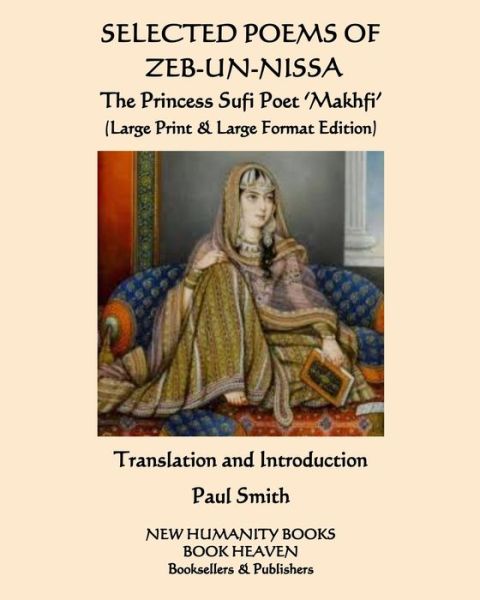 SELECTED POEMS OF ZEB-UN-NISSA

The Princess Sufi Poet 'Makhfi'

(Large Print & Large Format Edition)

Translation and Introduction

Paul Smith

NEW HUMANITY BOOKS
BOOK HEAVEN
Booksellers & Publishers